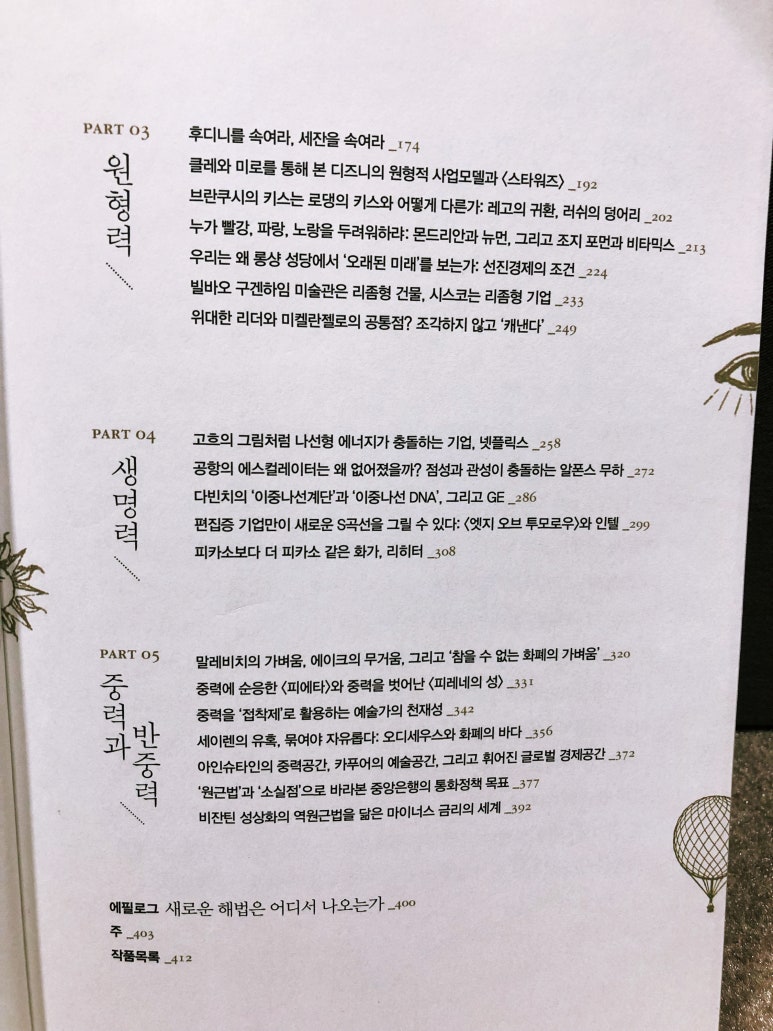 PART 03
원형력

후디니를 속여라, 세잔을 속여라 _174
클레와 미로를 통해 본 디즈니의 원형적 사업모델과 〈스타워즈〉 _192
브란쿠시의 키스는 로댕의 키스와 어떻게 다른가: 레고의 귀환, 러쉬의 덩어리 _202
누가 빨강, 파랑, 노랑을 두려워하랴: 몬드리안과 뉴먼, 그리고 조지 포먼과 비타믹스 _213
우리는 왜 롱샹 성당에서 '오래된 미래'를 보는가: 선진경제의 조건 _224
빌바오 구겐하임 미술관은 리좀형 건물, 시스코는 리좀형 기업 _233
위대한 리더와 미켈란젤로의 공통점? 조각하지 않고 '캐낸다' _249

PART 04
생명력

고흐의 그림처럼 나선형 에너지가 충돌하는 기업, 넷플릭스 _258
공항의 에스컬레이터는 왜 없어졌을까? 점성과 관성이 충돌하는 알폰스 무하 _272
다빈치의 '이중나선계단'과 '이중나선 DNA', 그리고 GE _286
편집증 기업만이 새로운 S곡선을 그릴 수 있다: 〈엣지 오브 투모로우〉와 인텔 _299
피카소보다 더 피카소 같은 화가, 리히터 _308

PART 05
중력과 반중력

말레비치의 가벼움, 에이크의 무거움, 그리고 '참을 수 없는 화폐의 가벼움' _320
중력에 순응한 〈피에타〉와 중력을 벗어난 〈피레네의 성〉 _331
중력을 '접착제'로 활용하는 예술가의 천재성 _342
세이렌의 유혹, 묶여야 자유롭다: 오디세우스와 화폐의 바다 _356
아인슈타인의 중력공간, 카푸어의 예술공간, 그리고 휘어진 글로벌 경제공간 _372
'원근법'과 '소실점'으로 바라본 중앙은행의 통화정책 목표 _377
비잔틴 성상화의 역원근법을 닮은 마이너스 금리의 세계 _392

에필로그 새로운 해법은 어디서 나오는가 _400
주 _403
작품목록 _412